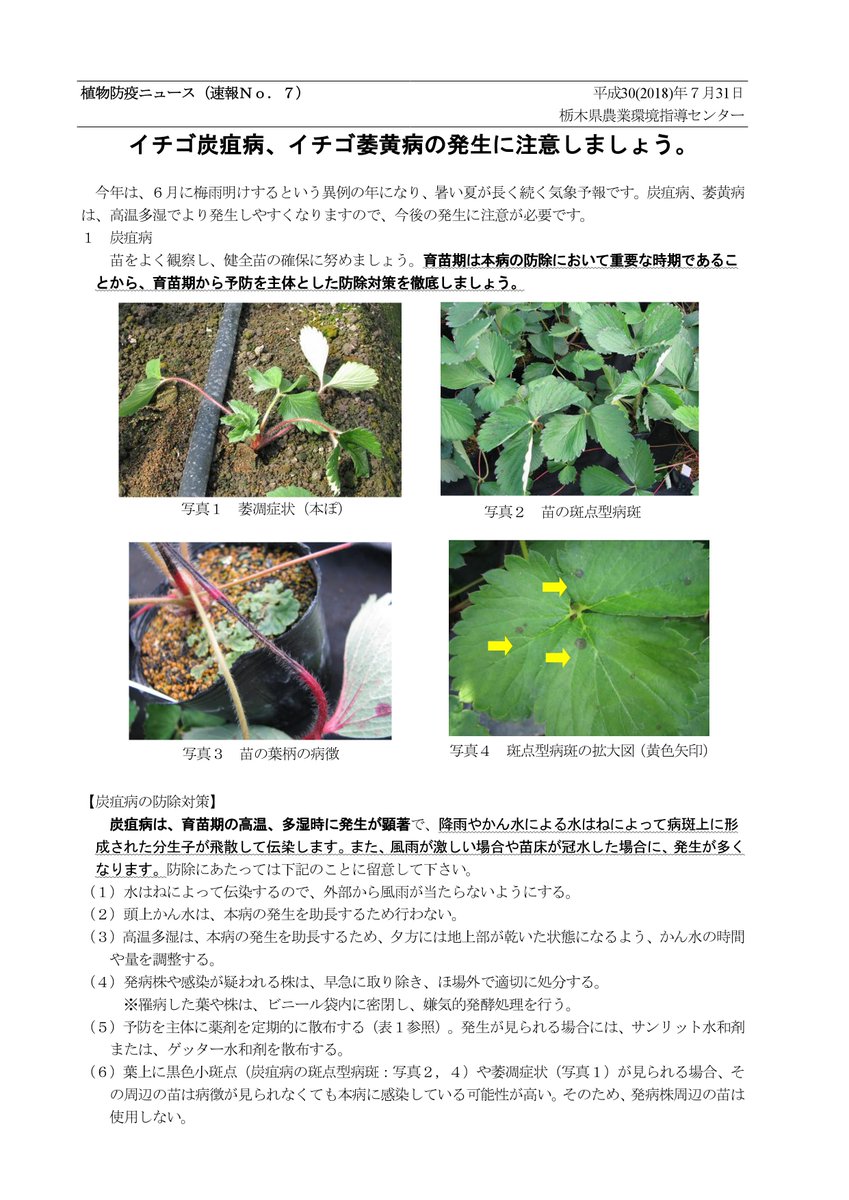 植物防疫ニュース（速報Ｎｏ．７）

平成30(2018)年７月31日
栃木県農業環境指導センター

イチゴ炭疽病、イチゴ萎黄病の発生に注意しましょう。

今年は、６月に梅雨明けするという異例の年になり、暑い夏が長く続く気象予報です。炭疽病、萎黄病は、高温多湿でより発生しやすくなりますので、今後の発生に注意が必要です。

１　炭疽病
苗をよく観察し、健全苗の確保に努めましょう。育苗期は本病の防除において重要な時期であることから、育苗期から予防を主体とした防除対策を徹底しましょう。

写真１　萎凋症状（本ぽ）

写真２　苗の斑点型病斑

写真３　苗の葉柄の病徴

写真４　斑点型病斑の拡大図（黄色矢印）

【炭疽病の防除対策】
炭疽病は、育苗期の高温、多湿時に発生が顕著で、降雨やかん水による水はねによって病斑上に形成された分生子が飛散して伝染します。また、風雨が激しい場合や苗床が冠水した場合に、発生が多くなります。防除にあたっては下記のことに留意して下さい。
（１）水はねによって伝染するので、外部から風雨が当たらないようにする。
（２）頭上かん水は、本病の発生を助長するため行わない。
（３）高温多湿は、本病の発生を助長するため、夕方には地上部が乾いた状態になるよう、かん水の時間や量を調整する。
（４）発病株や感染が疑われる株は、早急に取り除き、ほ場外で適切に処分する。
※罹病した葉や株は、ビニール袋内に密閉し、嫌気的発酵処理を行う。
（５）予防を主体に薬剤を定期的に散布する（表１参照）。発生が見られる場合には、サンリット水和剤または、ゲッター水和剤を散布する。
（６）葉上に黒色小斑点（炭疽病の斑点型病斑：写真２，４）や萎凋症状（写真１）が見られる場合、その周辺の苗は病徴が見られなくても本病に感染している可能性が高い。そのため、発病株周辺の苗は使用しない。